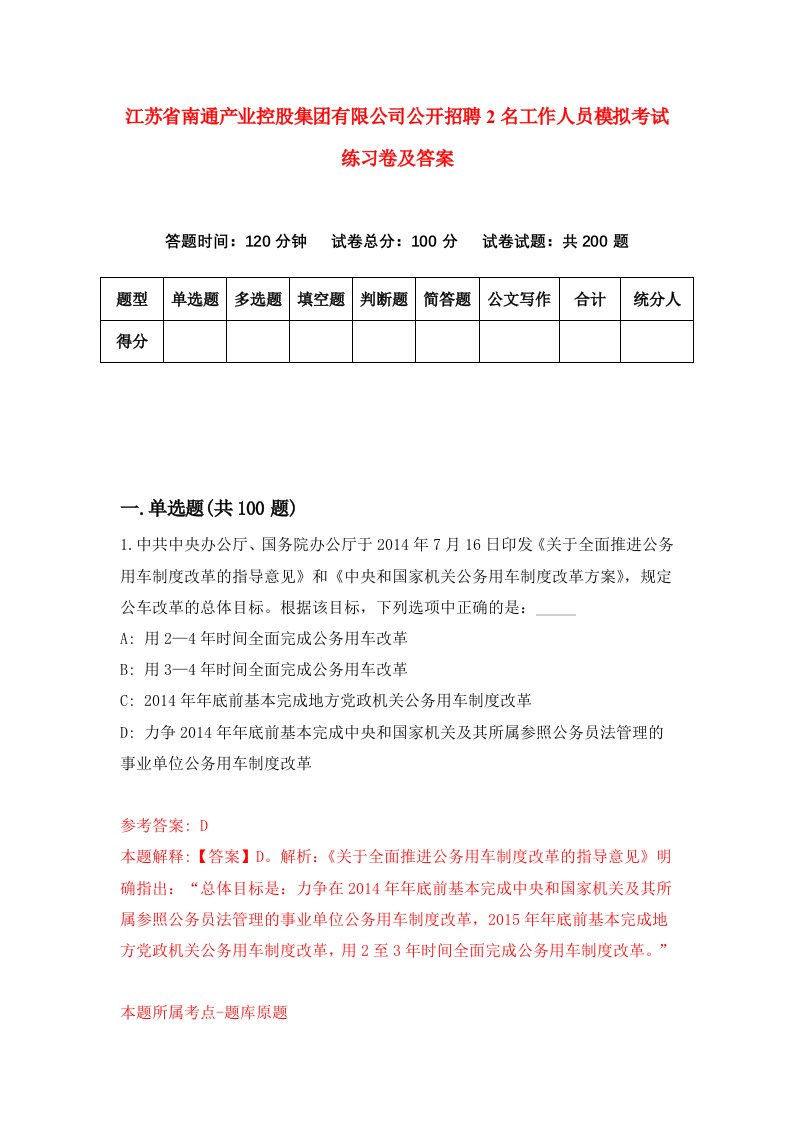 江苏省南通产业控股集团有限公司公开招聘2名工作人员模拟考试练习卷及答案

答题时间：120分钟　　试卷总分：100分　　试卷试题：共200题

| 题型 | 单选题 | 多选题 | 填空题 | 判断题 | 简答题 | 公文写作 | 合计 | 统分人 |
|---|---|---|---|---|---|---|---|---|
| 得分 | | | | | | | | |

一.单选题(共100题)

1.中共中央办公厅、国务院办公厅于2014年7月16日印发《关于全面推进公务用车制度改革的指导意见》和《中央和国家机关公务用车制度改革方案》，规定公车改革的总体目标。根据该目标，下列选项中正确的是：_____

A: 用2—4年时间全面完成公务用车改革

B: 用3—4年时间全面完成公务用车改革

C: 2014年年底前基本完成地方党政机关公务用车制度改革

D: 力争2014年年底前基本完成中央和国家机关及其所属参照公务员法管理的事业单位公务用车制度改革

参考答案: D

本题解释:【答案】D。解析:《关于全面推进公务用车制度改革的指导意见》明确指出：“总体目标是：力争在2014年年底前基本完成中央和国家机关及其所属参照公务员法管理的事业单位公务用车制度改革，2015年年底前基本完成地方党政机关公务用车制度改革，用2至3年时间全面完成公务用车制度改革。”

本题所属考点-题库原题